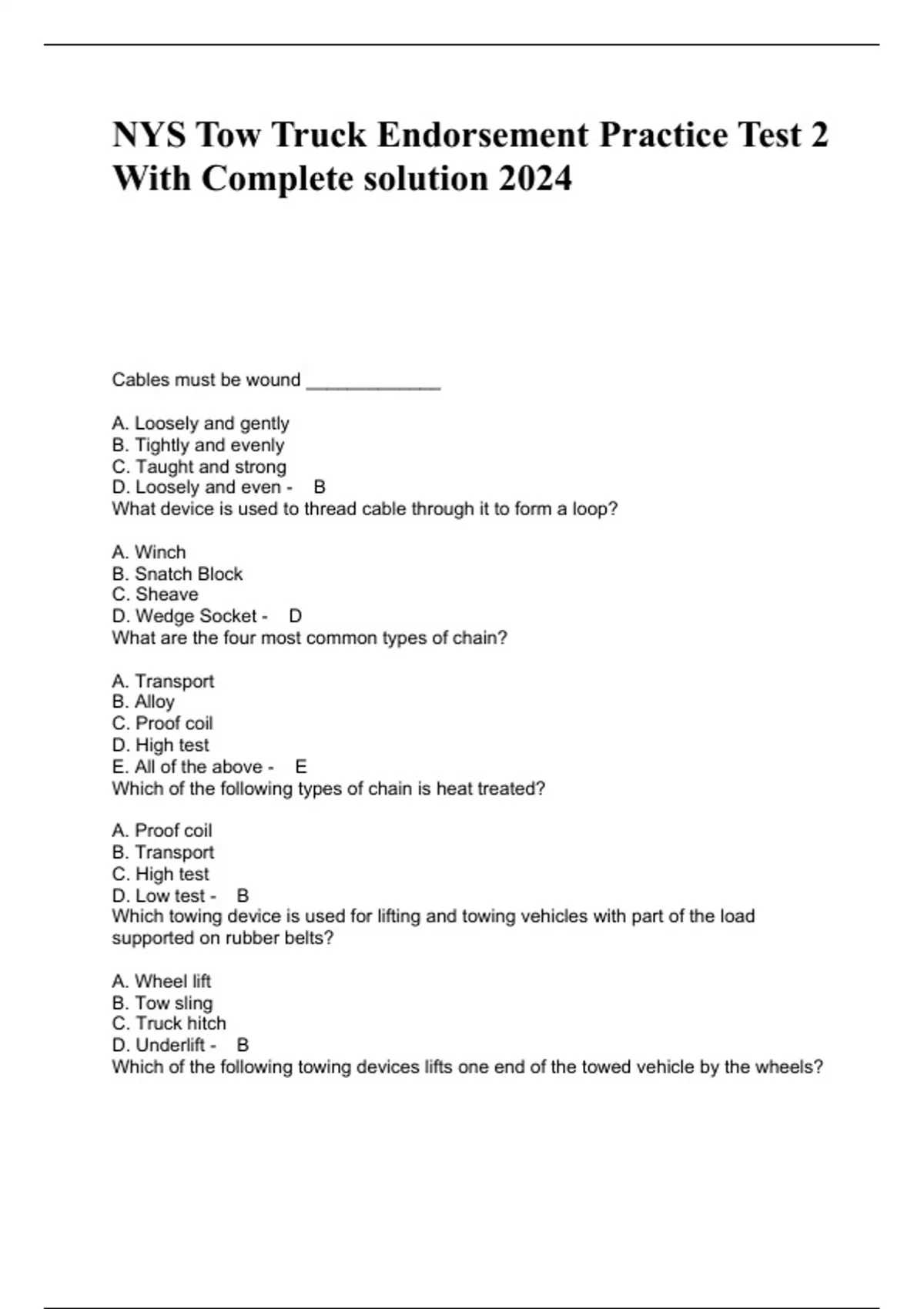 NYS Tow Truck Endorsement Practice Test 2 With Complete solution 2024

Cables must be wound _____________

A. Loosely and gently
B. Tightly and evenly
C. Taught and strong
D. Loosely and even - B
What device is used to thread cable through it to form a loop?

A. Winch
B. Snatch Block
C. Sheave
D. Wedge Socket - D
What are the four most common types of chain?

A. Transport
B. Alloy
C. Proof coil
D. High test
E. All of the above - E
Which of the following types of chain is heat treated?

A. Proof coil
B. Transport
C. High test
D. Low test - B
Which towing device is used for lifting and towing vehicles with part of the load supported on rubber belts?

A. Wheel lift
B. Tow sling
C. Truck hitch
D. Underlift - B
Which of the following towing devices lifts one end of the towed vehicle by the wheels?